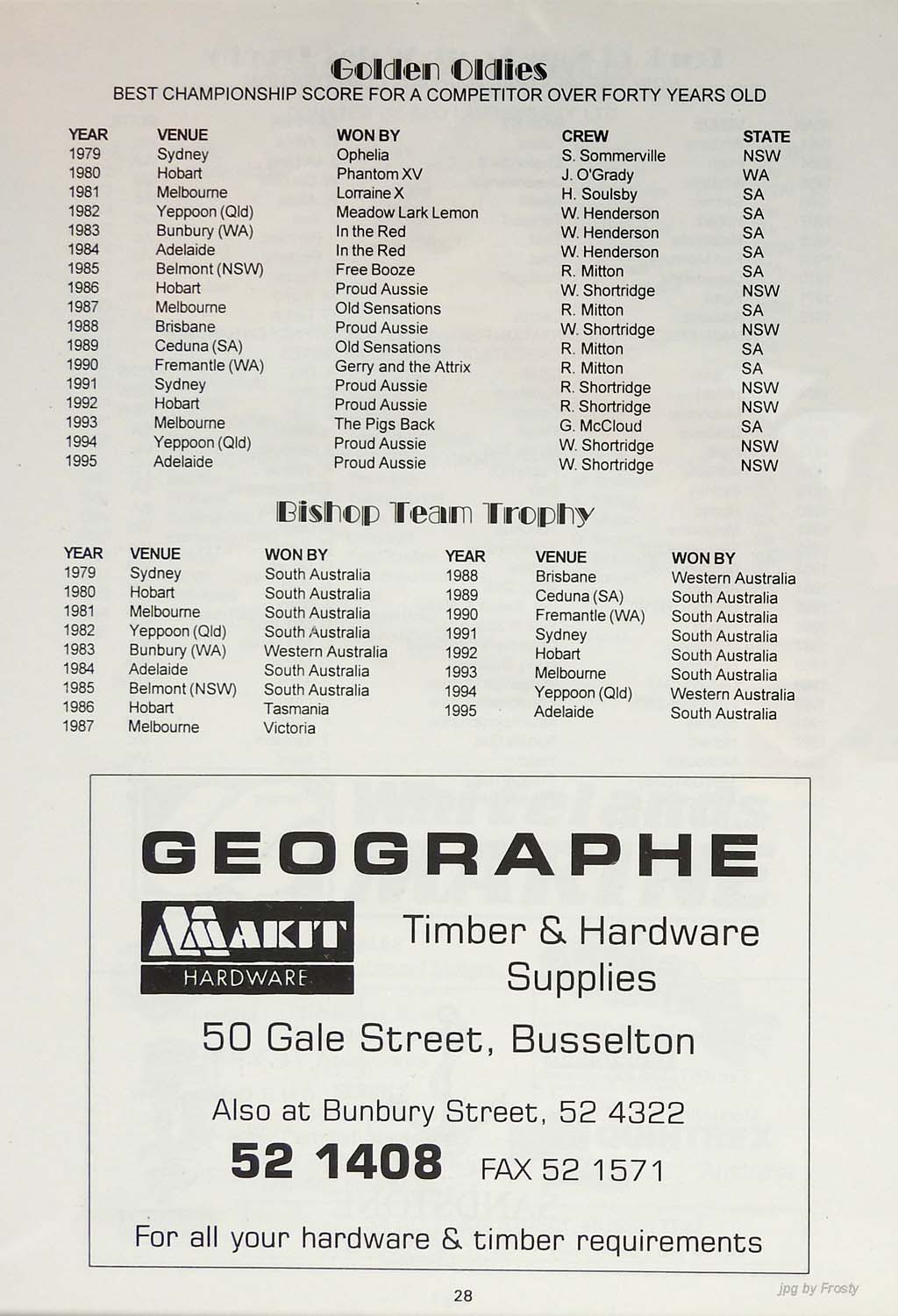 Golden Oldies
BEST CHAMPIONSHIP SCORE FOR A COMPETITOR OVER FORTY YEARS OLD

| YEAR | VENUE | WON BY | CREW | STATE |
|---|---|---|---|---|
| 1979 | Sydney | Ophelia | S. Sommerville | NSW |
| 1980 | Hobart | Phantom XV | J. O'Grady | WA |
| 1981 | Melbourne | Lorraine X | H. Soulsby | SA |
| 1982 | Yeppoon (Qld) | Meadow Lark Lemon | W. Henderson | SA |
| 1983 | Bunbury (WA) | In the Red | W. Henderson | SA |
| 1984 | Adelaide | In the Red | W. Henderson | SA |
| 1985 | Belmont (NSW) | Free Booze | R. Mitton | SA |
| 1986 | Hobart | Proud Aussie | W. Shortridge | NSW |
| 1987 | Melbourne | Old Sensations | R. Mitton | SA |
| 1988 | Brisbane | Proud Aussie | W. Shortridge | NSW |
| 1989 | Ceduna (SA) | Old Sensations | R. Mitton | SA |
| 1990 | Fremantle (WA) | Gerry and the Attrix | R. Mitton | SA |
| 1991 | Sydney | Proud Aussie | R. Shortridge | NSW |
| 1992 | Hobart | Proud Aussie | R. Shortridge | NSW |
| 1993 | Melbourne | The Pigs Back | G. McCloud | SA |
| 1994 | Yeppoon (Qld) | Proud Aussie | W. Shortridge | NSW |
| 1995 | Adelaide | Proud Aussie | W. Shortridge | NSW |

Bishop Team Trophy

| YEAR | VENUE | WON BY |
|---|---|---|
| 1979 | Sydney | South Australia |
| 1980 | Hobart | South Australia |
| 1981 | Melbourne | South Australia |
| 1982 | Yeppoon (Qld) | South Australia |
| 1983 | Bunbury (WA) | Western Australia |
| 1984 | Adelaide | South Australia |
| 1985 | Belmont (NSW) | South Australia |
| 1986 | Hobart | Tasmania |
| 1987 | Melbourne | Victoria |

| YEAR | VENUE | WON BY |
|---|---|---|
| 1988 | Brisbane | Western Australia |
| 1989 | Ceduna (SA) | South Australia |
| 1990 | Fremantle (WA) | South Australia |
| 1991 | Sydney | South Australia |
| 1992 | Hobart | South Australia |
| 1993 | Melbourne | South Australia |
| 1994 | Yeppoon (Qld) | Western Australia |
| 1995 | Adelaide | South Australia |

GEOGRAPHE

MAKIT
HARDWARE

Timber & Hardware Supplies

50 Gale Street, Busselton

Also at Bunbury Street, 52 4322

52 1408 FAX 52 1571

For all your hardware & timber requirements

28

jpg by Frosty